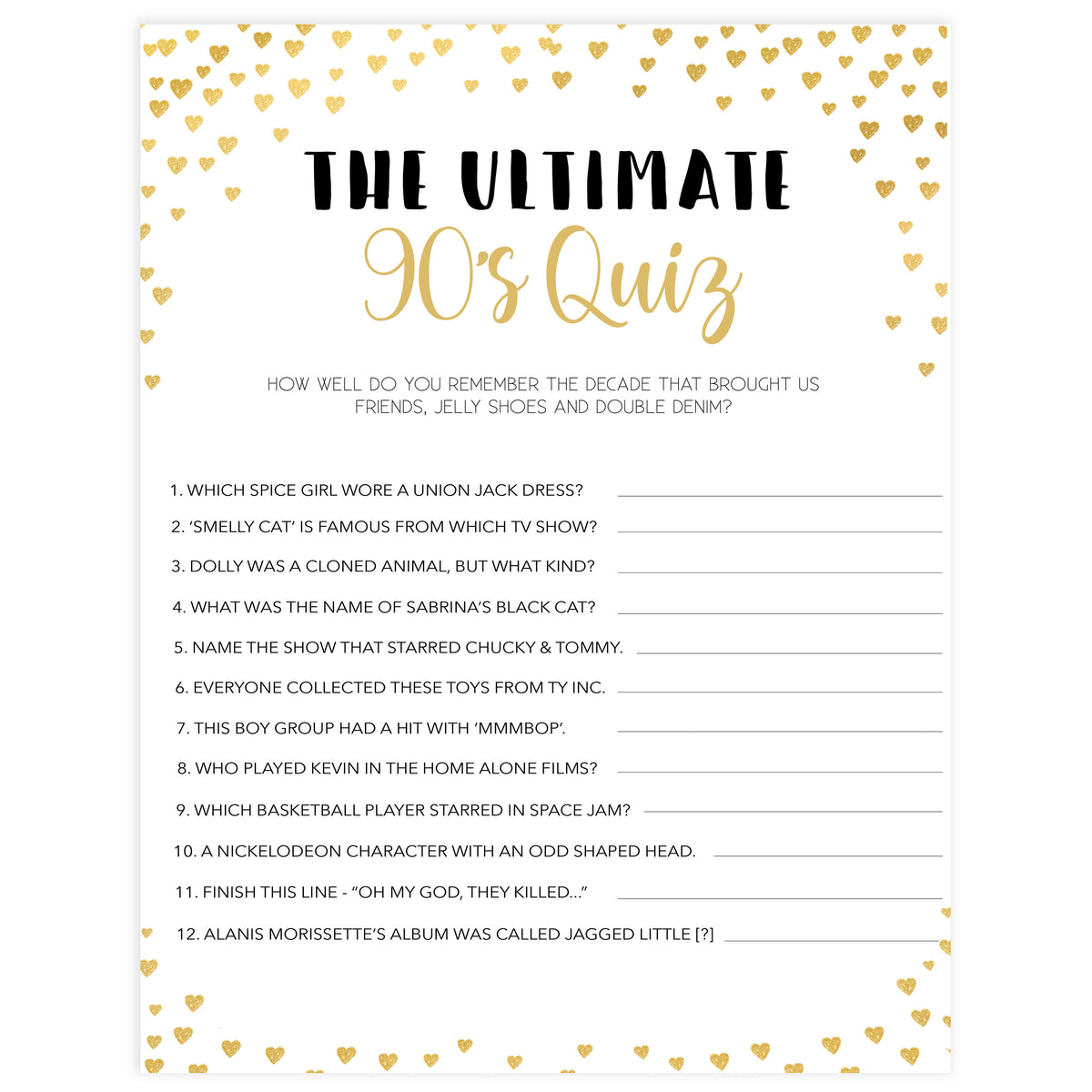 THE ULTIMATE
90's Quiz

HOW WELL DO YOU REMEMBER THE DECADE THAT BROUGHT US FRIENDS, JELLY SHOES AND DOUBLE DENIM?

1. WHICH SPICE GIRL WORE A UNION JACK DRESS?
2. 'SMELLY CAT' IS FAMOUS FROM WHICH TV SHOW?
3. DOLLY WAS A CLONED ANIMAL, BUT WHAT KIND?
4. WHAT WAS THE NAME OF SABRINA'S BLACK CAT?
5. NAME THE SHOW THAT STARRED CHUCKY & TOMMY.
6. EVERYONE COLLECTED THESE TOYS FROM TY INC.
7. THIS BOY GROUP HAD A HIT WITH 'MMMBOP'.
8. WHO PLAYED KEVIN IN THE HOME ALONE FILMS?
9. WHICH BASKETBALL PLAYER STARRED IN SPACE JAM?
10. A NICKELODEON CHARACTER WITH AN ODD SHAPED HEAD.
11. FINISH THIS LINE - "OH MY GOD, THEY KILLED..."
12. ALANIS MORISSETTE'S ALBUM WAS CALLED JAGGED LITTLE [?]